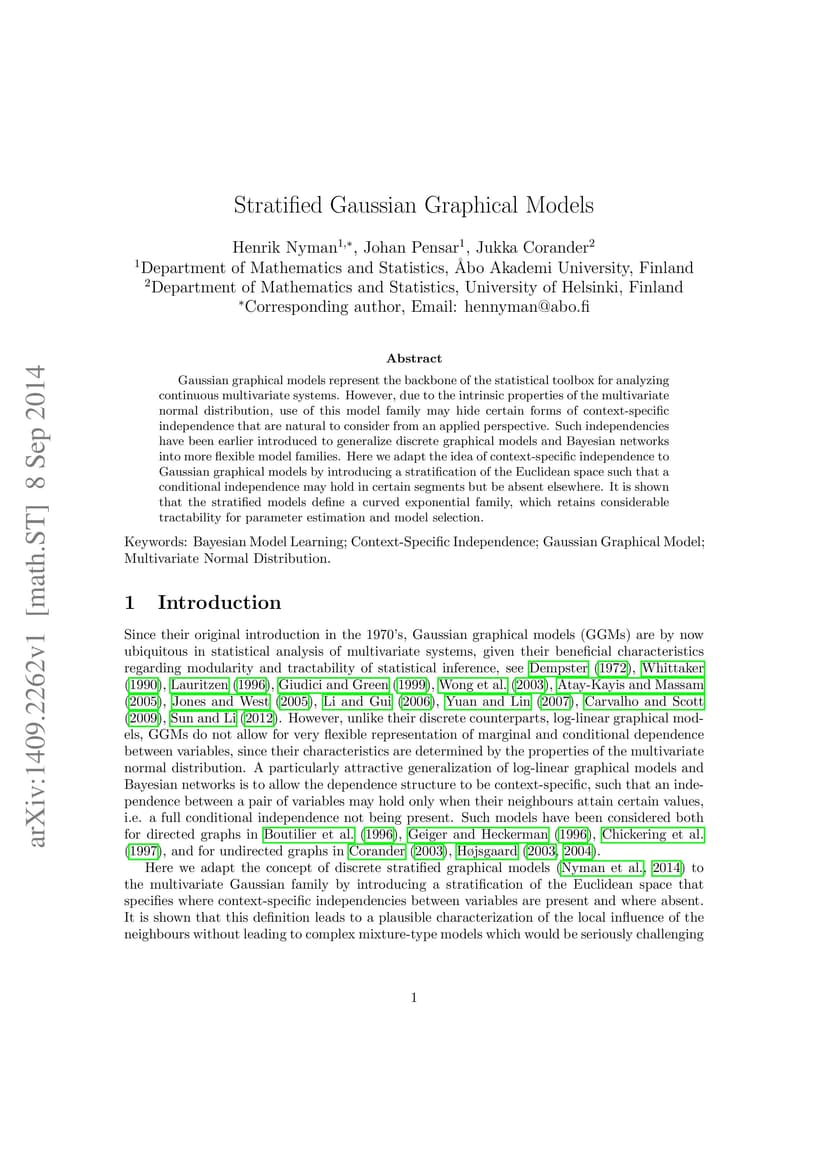 arXiv:1409.2262v1 [math.ST] 8 Sep 2014

Stratified Gaussian Graphical Models

Henrik Nyman$^{1,*}$, Johan Pensar$^{1}$, Jukka Corander$^{2}$
$^{1}$Department of Mathematics and Statistics, Åbo Akademi University, Finland
$^{2}$Department of Mathematics and Statistics, University of Helsinki, Finland
$^{*}$Corresponding author, Email: hennyman@abo.fi

Abstract

Gaussian graphical models represent the backbone of the statistical toolbox for analyzing continuous multivariate systems. However, due to the intrinsic properties of the multivariate normal distribution, use of this model family may hide certain forms of context-specific independence that are natural to consider from an applied perspective. Such independencies have been earlier introduced to generalize discrete graphical models and Bayesian networks into more flexible model families. Here we adapt the idea of context-specific independence to Gaussian graphical models by introducing a stratification of the Euclidean space such that a conditional independence may hold in certain segments but be absent elsewhere. It is shown that the stratified models define a curved exponential family, which retains considerable tractability for parameter estimation and model selection.

Keywords: Bayesian Model Learning; Context-Specific Independence; Gaussian Graphical Model; Multivariate Normal Distribution.

1 Introduction

Since their original introduction in the 1970's, Gaussian graphical models (GGMs) are by now ubiquitous in statistical analysis of multivariate systems, given their beneficial characteristics regarding modularity and tractability of statistical inference, see Dempster (1972), Whittaker (1990), Lauritzen (1996), Giudici and Green (1999), Wong et al. (2003), Atay-Kayis and Massam (2005), Jones and West (2005), Li and Gui (2006), Yuan and Lin (2007), Carvalho and Scott (2009), Sun and Li (2012). However, unlike their discrete counterparts, log-linear graphical models, GGMs do not allow for very flexible representation of marginal and conditional dependence between variables, since their characteristics are determined by the properties of the multivariate normal distribution. A particularly attractive generalization of log-linear graphical models and Bayesian networks is to allow the dependence structure to be context-specific, such that an independence between a pair of variables may hold only when their neighbours attain certain values, i.e. a full conditional independence not being present. Such models have been considered both for directed graphs in Boutilier et al. (1996), Geiger and Heckerman (1996), Chickering et al. (1997), and for undirected graphs in Corander (2003), Højsgaard (2003, 2004).

Here we adapt the concept of discrete stratified graphical models (Nyman et al., 2014) to the multivariate Gaussian family by introducing a stratification of the Euclidean space that specifies where context-specific independencies between variables are present and where absent. It is shown that this definition leads to a plausible characterization of the local influence of the neighbours without leading to complex mixture-type models which would be seriously challenging

1